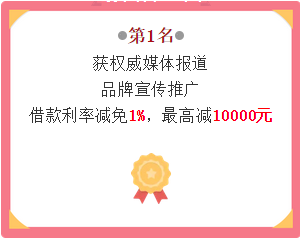 ●第1名●

获权威媒体报道

品牌宣传推广

借款利率减免1%，最高减10000元